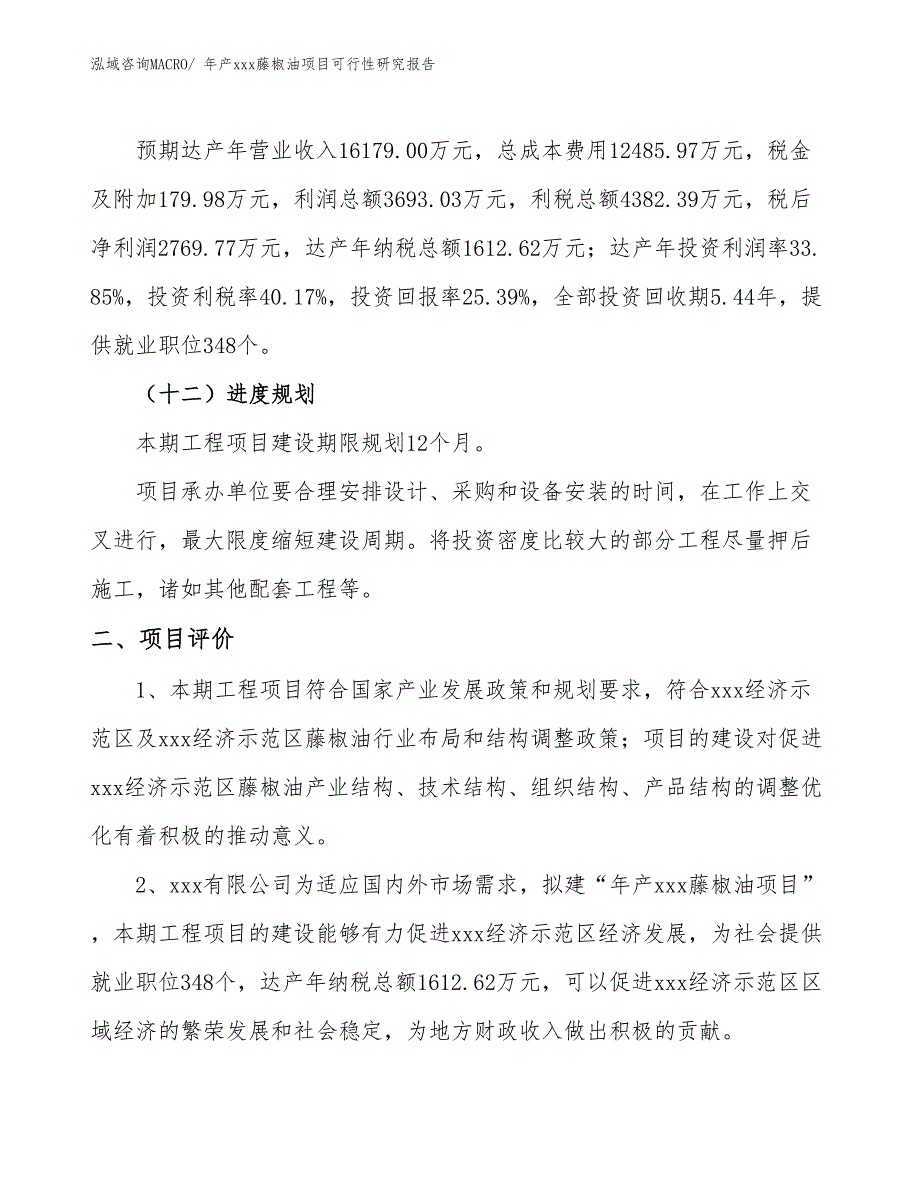 泓域咨询MACRO/ 年产xxx藤椒油项目可行性研究报告

预期达产年营业收入16179.00万元，总成本费用12485.97万元，税金及附加179.98万元，利润总额3693.03万元，利税总额4382.39万元，税后净利润2769.77万元，达产年纳税总额1612.62万元；达产年投资利润率33.85%，投资利税率40.17%，投资回报率25.39%，全部投资回收期5.44年，提供就业职位348个。

（十二）进度规划

本期工程项目建设期限规划12个月。

项目承办单位要合理安排设计、采购和设备安装的时间，在工作上交叉进行，最大限度缩短建设周期。将投资密度比较大的部分工程尽量押后施工，诸如其他配套工程等。

二、项目评价

1、本期工程项目符合国家产业发展政策和规划要求，符合xxx经济示范区及xxx经济示范区藤椒油行业布局和结构调整政策；项目的建设对促进xxx经济示范区藤椒油产业结构、技术结构、组织结构、产品结构的调整优化有着积极的推动意义。

2、xxx有限公司为适应国内外市场需求，拟建“年产xxx藤椒油项目”，本期工程项目的建设能够有力促进xxx经济示范区经济发展，为社会提供就业职位348个，达产年纳税总额1612.62万元，可以促进xxx经济示范区区域经济的繁荣发展和社会稳定，为地方财政收入做出积极的贡献。